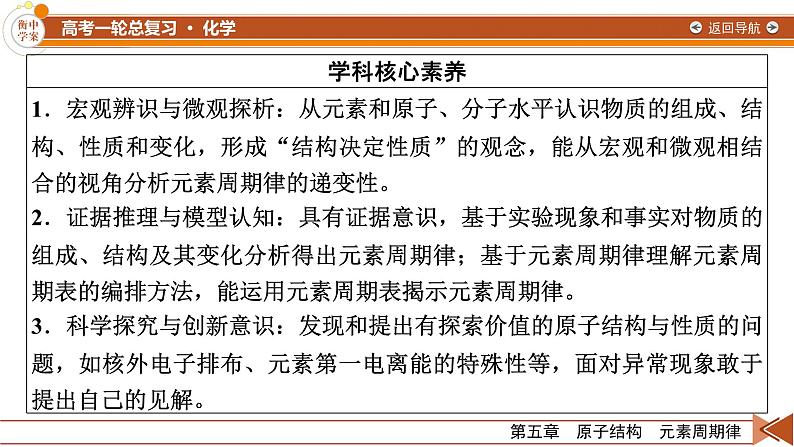 衡中学案

高考一轮总复习 · 化学

返回导航

学科核心素养

1．宏观辨识与微观探析：从元素和原子、分子水平认识物质的组成、结构、性质和变化，形成“结构决定性质”的观念，能从宏观和微观相结合的视角分析元素周期律的递变性。

2．证据推理与模型认知：具有证据意识，基于实验现象和事实对物质的组成、结构及其变化分析得出元素周期律；基于元素周期律理解元素周期表的编排方法，能运用元素周期表揭示元素周期律。

3．科学探究与创新意识：发现和提出有探索价值的原子结构与性质的问题，如核外电子排布、元素第一电离能的特殊性等，面对异常现象敢于提出自己的见解。

第五章　原子结构　元素周期律